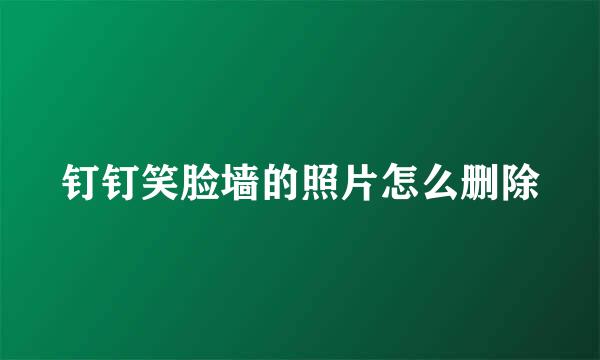 钉钉笑脸墙的照片怎么删除